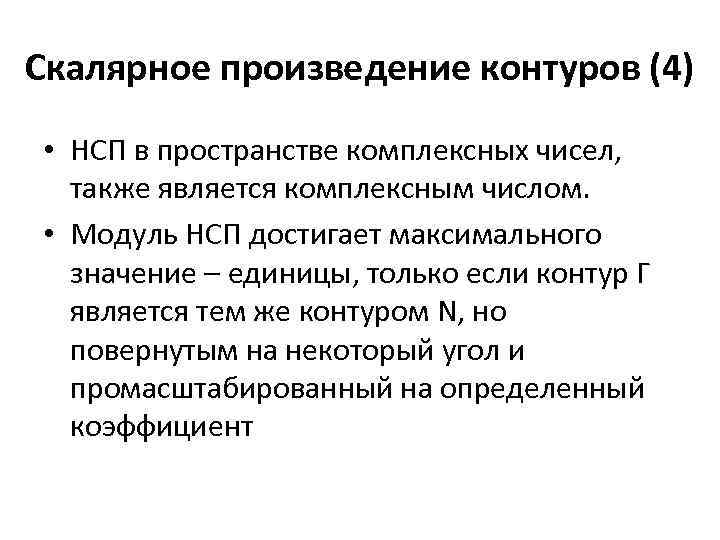 Скалярное произведение контуров (4)

• НСП в пространстве комплексных чисел, также является комплексным числом.

• Модуль НСП достигает максимального значение – единицы, только если контур Г является тем же контуром N, но повернутым на некоторый угол и промасштабированный на определенный коэффициент